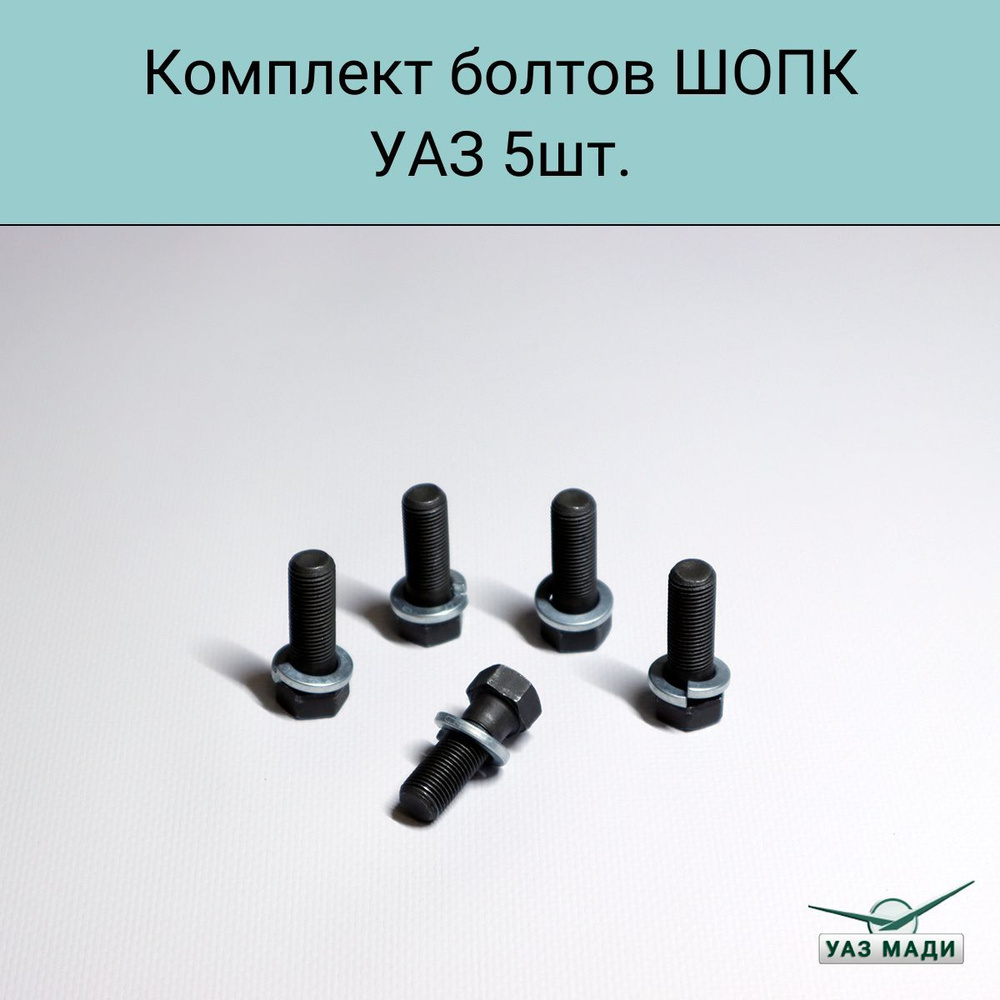 Комплект болтов ШОПК
УАЗ 5шт.

УАЗ МАДИ